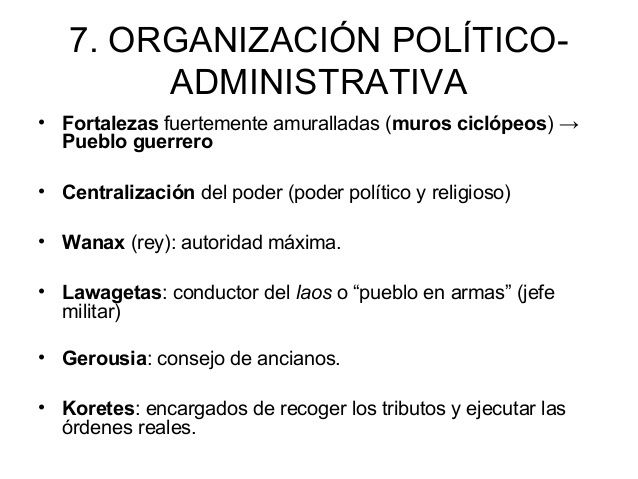 7. ORGANIZACIÓN POLÍTICO-ADMINISTRATIVA

• Fortalezas fuertemente amuralladas (muros ciclópeos) → Pueblo guerrero

• Centralización del poder (poder político y religioso)

• Wanax (rey): autoridad máxima.

• Lawagetas: conductor del laos o “pueblo en armas” (jefe militar)

• Gerousia: consejo de ancianos.

• Koretes: encargados de recoger los tributos y ejecutar las órdenes reales.